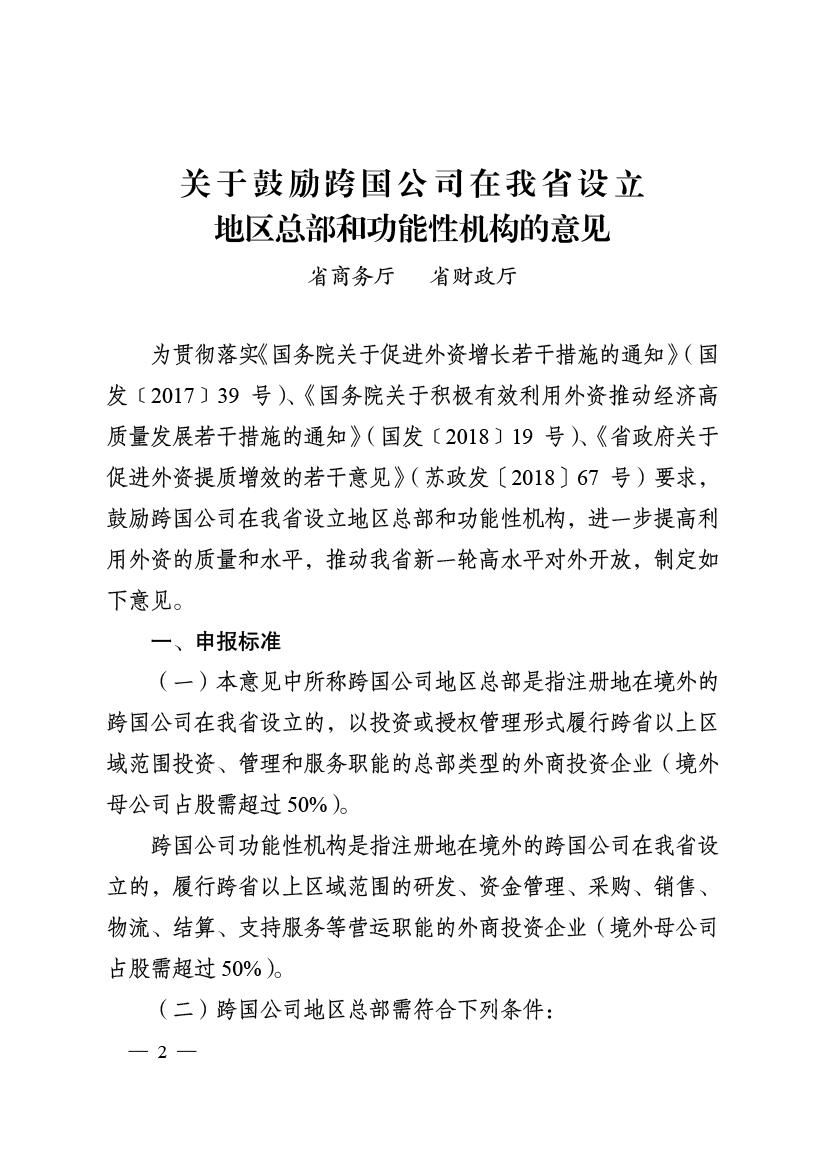 关于鼓励跨国公司在我省设立
地区总部和功能性机构的意见

省商务厅　省财政厅

为贯彻落实《国务院关于促进外资增长若干措施的通知》（国发〔2017〕39 号）、《国务院关于积极有效利用外资推动经济高质量发展若干措施的通知》（国发〔2018〕19 号）、《省政府关于促进外资提质增效的若干意见》（苏政发〔2018〕67 号）要求，鼓励跨国公司在我省设立地区总部和功能性机构，进一步提高利用外资的质量和水平，推动我省新一轮高水平对外开放，制定如下意见。

一、申报标准

（一）本意见中所称跨国公司地区总部是指注册地在境外的跨国公司在我省设立的，以投资或授权管理形式履行跨省以上区域范围投资、管理和服务职能的总部类型的外商投资企业（境外母公司占股需超过 50%）。

跨国公司功能性机构是指注册地在境外的跨国公司在我省设立的，履行跨省以上区域范围的研发、资金管理、采购、销售、物流、结算、支持服务等营运职能的外商投资企业（境外母公司占股需超过 50%）。

（二）跨国公司地区总部需符合下列条件：

— 2 —